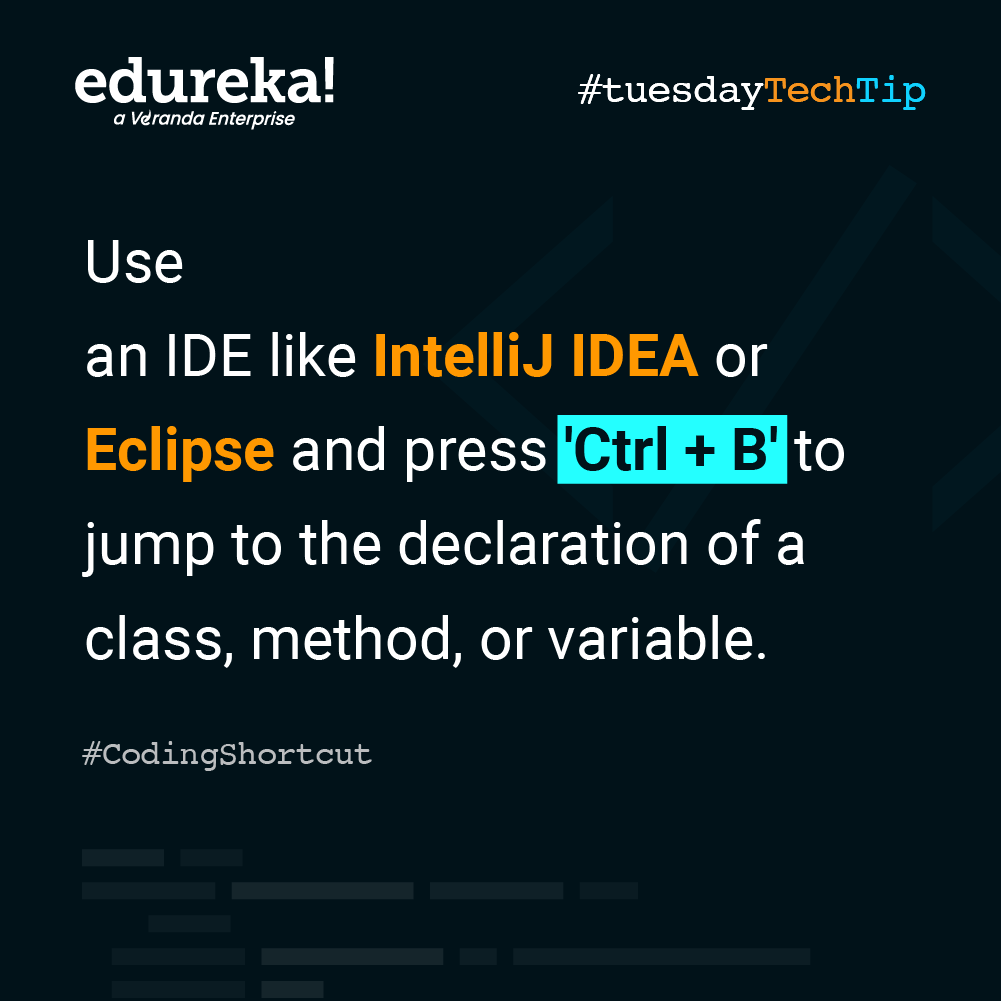 edureka!
a Veranda Enterprise

#tuesdayTechTip

Use
an IDE like IntelliJ IDEA or Eclipse and press 'Ctrl + B' to jump to the declaration of a class, method, or variable.

#CodingShortcut